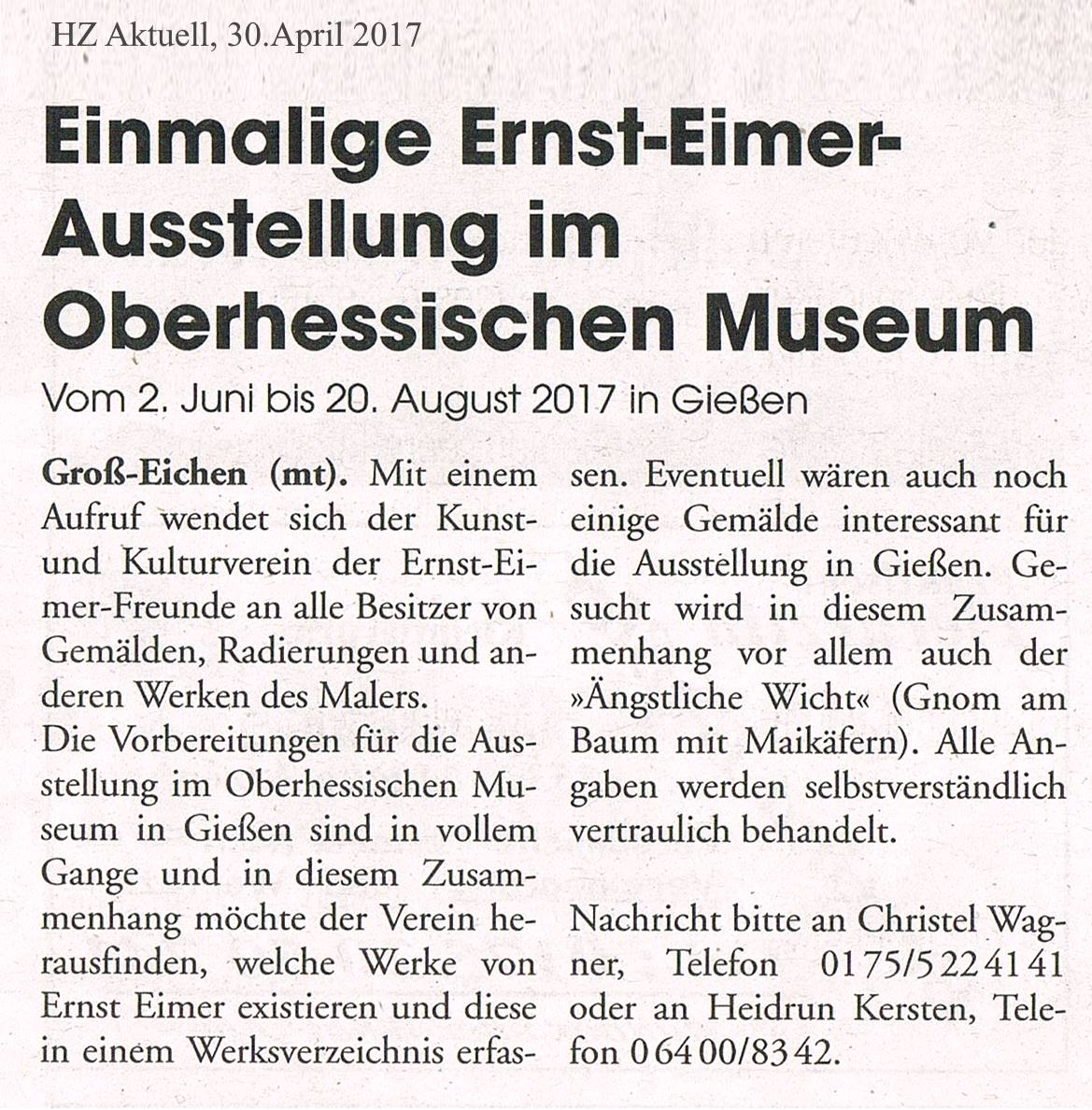 HZ Aktuell, 30.April 2017

Einmalige Ernst-Eimer-Ausstellung im Oberhessischen Museum

Vom 2. Juni bis 20. August 2017 in Gießen

Groß-Eichen (mt). Mit einem Aufruf wendet sich der Kunst- und Kulturverein der Ernst-Eimer-Freunde an alle Besitzer von Gemälden, Radierungen und anderen Werken des Malers.
Die Vorbereitungen für die Ausstellung im Oberhessischen Museum in Gießen sind in vollem Gange und in diesem Zusammenhang möchte der Verein herausfinden, welche Werke von Ernst Eimer existieren und diese in einem Werksverzeichnis erfassen. Eventuell wären auch noch einige Gemälde interessant für die Ausstellung in Gießen. Gesucht wird in diesem Zusammenhang vor allem auch der »Ängstliche Wicht« (Gnom am Baum mit Maikäfern). Alle Angaben werden selbstverständlich vertraulich behandelt.

Nachricht bitte an Christel Wagner, Telefon 0175/5224141 oder an Heidrun Kersten, Telefon 06400/8342.